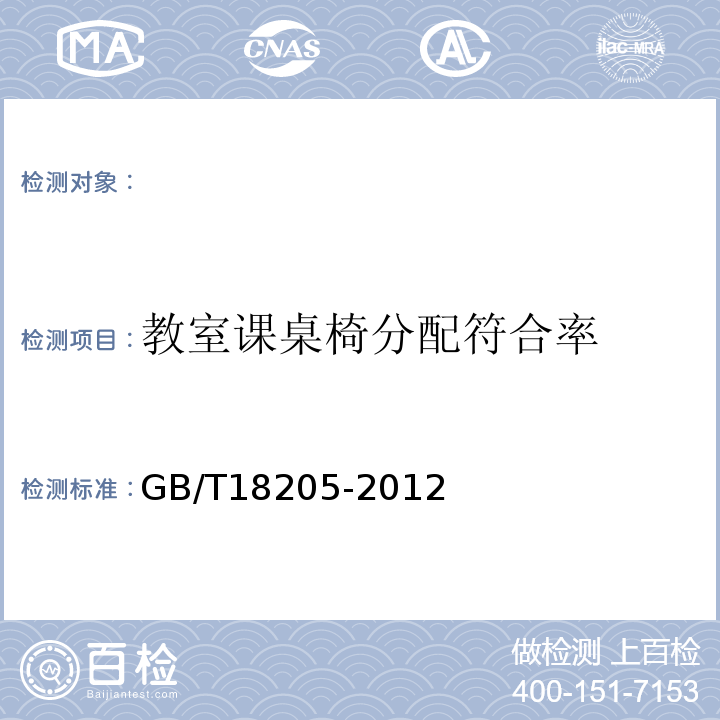 MA CNAS AL ilac-MRA

检测对象：

检测项目：教室课桌椅分配符合率

检测标准：GB/T18205-2012

百检
Baijiantest.com

做检测 上百检
400-151-7153